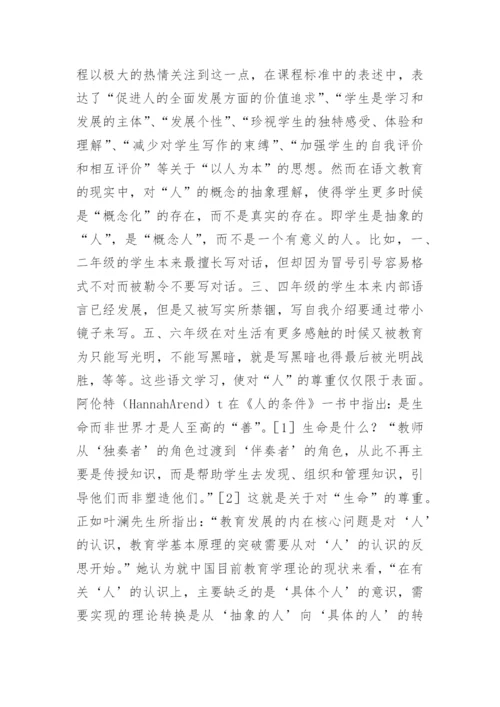 程以极大的热情关注到这一点，在课程标准中的表述中，表达了“促进人的全面发展方面的价值追求”、“学生是学习和发展的主体”、“发展个性”、“珍视学生的独特感受、体验和理解”、“减少对学生写作的束缚”、“加强学生的自我评价和相互评价”等关于“以人为本”的思想。然而在语文教育的现实中，对“人”的概念的抽象理解，使得学生更多时候是“概念化”的存在，而不是真实的存在。即学生是抽象的“人”，是“概念人”，而不是一个有意义的人。比如，一、二年级的学生本来最擅长写对话，但却因为冒号引号容易格式不对而被勒令不要写对话。三、四年级的学生本来内部语言已经发展，但是又被写实所禁锢，写自我介绍要通过带小镜子来写。五、六年级在对生活有更多感触的时候又被教育为只能写光明，不能写黑暗，就是写黑暗也得最后被光明战胜，等等。这些语文学习，使对“人”的尊重仅仅限于表面。阿伦特（HannahArend）t 在《人的条件》一书中指出：是生命而非世界才是人至高的“善”。[1] 生命是什么？“教师从‘独奏者’的角色过渡到‘伴奏者’的角色，从此不再主要是传授知识，而是帮助学生去发现、组织和管理知识，引导他们而非塑造他们。”[2] 这就是关于对“生命”的尊重。正如叶澜先生所指出：“教育发展的内在核心问题是对‘人’的认识，教育学基本原理的突破需要从对‘人’的认识的反思开始。”她认为就中国目前教育学理论的现状来看，“在有关‘人’的认识上，主要缺乏的是‘具体个人’的意识，需要实现的理论转换是从‘抽象的人’向‘具体的人’的转